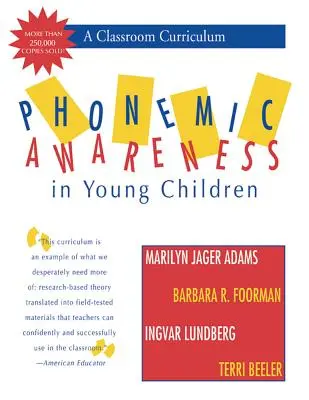 MORE THAN 250,000 COPIES SOLD!

A Classroom Curriculum

PHONEMIC AWARENESS

in Young Children

"This curriculum is an example of what we desperately need more of: research-based theory translated into field-tested materials that teachers can confidently and successfully use in the classroom."
—American Educator

MARILYN JAGER ADAMS
BARBARA R. FOORMAN
INGVAR LUNDBERG
TERRI BEELER